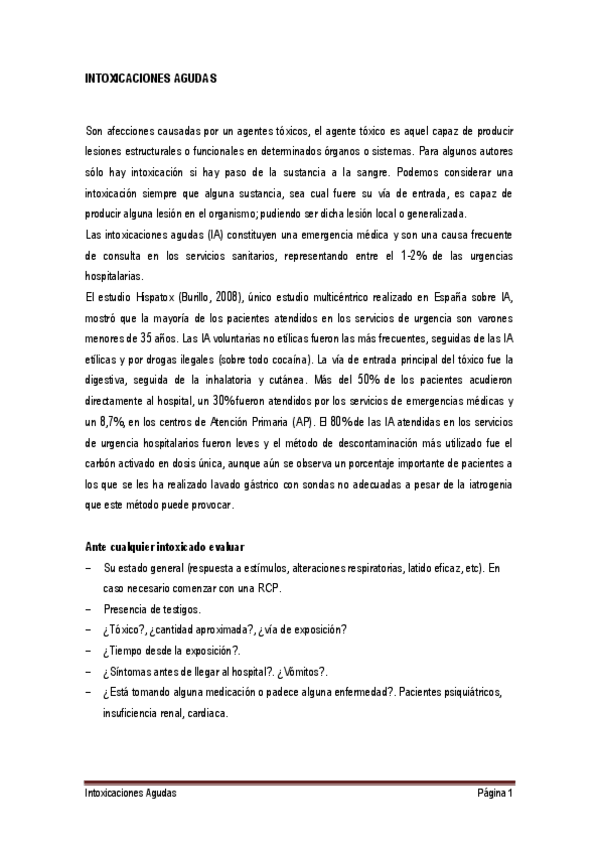 INTOXICACIONES AGUDAS

Son afecciones causadas por un agentes tóxicos, el agente tóxico es aquel capaz de producir lesiones estructurales o funcionales en determinados órganos o sistemas. Para algunos autores sólo hay intoxicación si hay paso de la sustancia a la sangre. Podemos considerar una intoxicación siempre que alguna sustancia, sea cual fuere su vía de entrada, es capaz de producir alguna lesión en el organismo; pudiendo ser dicha lesión local o generalizada.

Las intoxicaciones agudas (IA) constituyen una emergencia médica y son una causa frecuente de consulta en los servicios sanitarios, representando entre el 1-2% de las urgencias hospitalarias.

El estudio Hispatox (Burillo, 2008), único estudio multicéntrico realizado en España sobre IA, mostró que la mayoría de los pacientes atendidos en los servicios de urgencia son varones menores de 35 años. Las IA voluntarias no etílicas fueron las más frecuentes, seguidas de las IA etílicas y por drogas ilegales (sobre todo cocaína). La vía de entrada principal del tóxico fue la digestiva, seguida de la inhalatoria y cutánea. Más del 50% de los pacientes acudieron directamente al hospital, un 30%fueron atendidos por los servicios de emergencias médicas y un 8,7%, en los centros de Atención Primaria (AP). El 80%de las IA atendidas en los servicios de urgencia hospitalarios fueron leves y el método de descontaminación más utilizado fue el carbón activado en dosis única, aunque aún se observa un porcentaje importante de pacientes a los que se les ha realizado lavado gástrico con sondas no adecuadas a pesar de la iatrogenia que este método puede provocar.

Ante cualquier intoxicado evaluar

– Su estado general (respuesta a estímulos, alteraciones respiratorias, latido eficaz, etc). En caso necesario comenzar con una RCP.
– Presencia de testigos.
– ¿Tóxico?, ¿cantidad aproximada?, ¿vía de exposición?
– ¿Tiempo desde la exposición?.
– ¿Síntomas antes de llegar al hospital?. ¿Vómitos?.
– ¿Está tomando alguna medicación o padece alguna enfermedad?. Pacientes psiquiátricos, insuficiencia renal, cardiaca.

Intoxicaciones Agudas Página 1